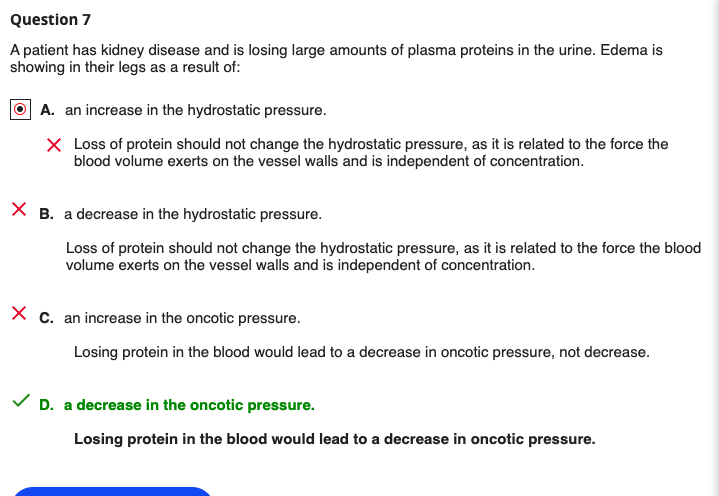 Question 7

A patient has kidney disease and is losing large amounts of plasma proteins in the urine. Edema is showing in their legs as a result of:

A. an increase in the hydrostatic pressure.

Loss of protein should not change the hydrostatic pressure, as it is related to the force the blood volume exerts on the vessel walls and is independent of concentration.

B. a decrease in the hydrostatic pressure.

Loss of protein should not change the hydrostatic pressure, as it is related to the force the blood volume exerts on the vessel walls and is independent of concentration.

C. an increase in the oncotic pressure.

Losing protein in the blood would lead to a decrease in oncotic pressure, not decrease.

D. a decrease in the oncotic pressure.

Losing protein in the blood would lead to a decrease in oncotic pressure.